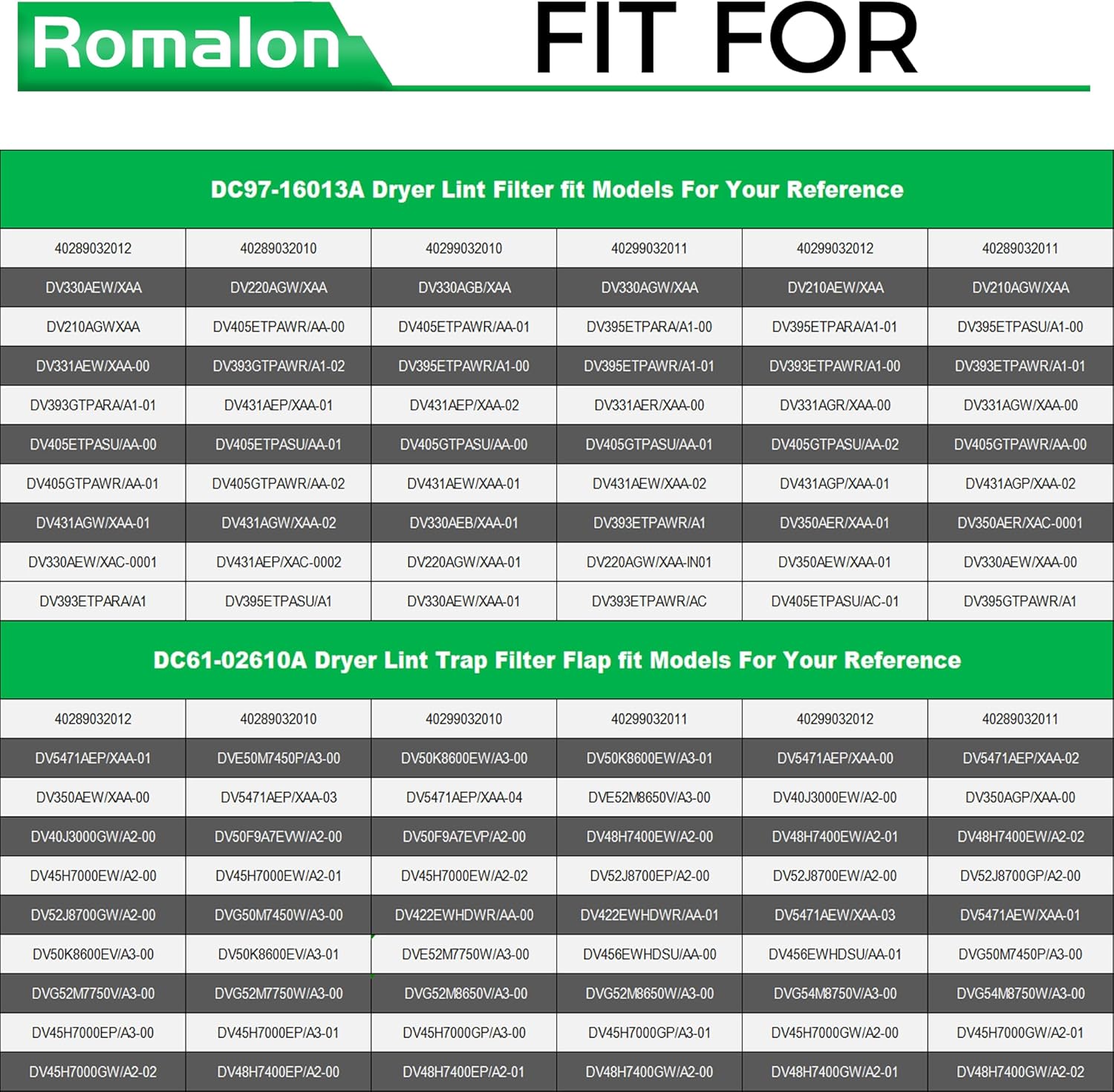 Romalon

FIT FOR

DC97-16013A Dryer Lint Filter fit Models For Your Reference

| 40289032012 | 40289032010 | 40299032010 | 40299032011 | 40299032012 | 40289032011 |
|---|---|---|---|---|---|
| DV330AEW/XAA | DV220AGW/XAA | DV330AGB/XAA | DV330AGW/XAA | DV210AEW/XAA | DV210AGW/XAA |
| DV210AGWXAA | DV405ETPAWR/AA-00 | DV405ETPAWR/AA-01 | DV395ETPARA/A1-00 | DV395ETPARA/A1-01 | DV395ETPASU/A1-00 |
| DV331AEW/XAA-00 | DV393GTPAWR/A1-02 | DV395ETPAWR/A1-00 | DV395ETPAWR/A1-01 | DV393ETPAWR/A1-00 | DV393ETPAWR/A1-01 |
| DV393GTPARA/A1-01 | DV431AEP/XAA-01 | DV431AEP/XAA-02 | DV331AER/XAA-00 | DV331AGR/XAA-00 | DV331AGW/XAA-00 |
| DV405ETPASU/AA-00 | DV405ETPASU/AA-01 | DV405GTPASU/AA-00 | DV405GTPASU/AA-01 | DV405GTPASU/AA-02 | DV405GTPAWR/AA-00 |
| DV405GTPAWR/AA-01 | DV405GTPAWR/AA-02 | DV431AEW/XAA-01 | DV431AEW/XAA-02 | DV431AGP/XAA-01 | DV431AGP/XAA-02 |
| DV431AGW/XAA-01 | DV431AGW/XAA-02 | DV330AEB/XAA-01 | DV393ETPAWR/A1 | DV350AER/XAA-01 | DV350AER/XAC-0001 |
| DV330AEW/XAC-0001 | DV431AEP/XAC-0002 | DV220AGW/XAA-01 | DV220AGW/XAA-IN01 | DV350AEW/XAA-01 | DV330AEW/XAA-00 |
| DV393ETPARA/A1 | DV395ETPASU/A1 | DV330AEW/XAA-01 | DV393ETPAWR/AC | DV405ETPASU/AC-01 | DV395GTPAWR/A1 |

DC61-02610A Dryer Lint Trap Filter Flap fit Models For Your Reference

| 40289032012 | 40289032010 | 40299032010 | 40299032011 | 40299032012 | 40289032011 |
|---|---|---|---|---|---|
| DV5471AEP/XAA-01 | DVE50M7450P/A3-00 | DV50K8600EW/A3-00 | DV50K8600EW/A3-01 | DV5471AEP/XAA-00 | DV5471AEP/XAA-02 |
| DV350AEW/XAA-00 | DV5471AEP/XAA-03 | DV5471AEP/XAA-04 | DVE52M8650V/A3-00 | DV40J3000EW/A2-00 | DV350AGP/XAA-00 |
| DV40J3000GW/A2-00 | DV50F9A7EVW/A2-00 | DV50F9A7EVP/A2-00 | DV48H7400EW/A2-00 | DV48H7400EW/A2-01 | DV48H7400EW/A2-02 |
| DV45H7000EW/A2-00 | DV45H7000EW/A2-01 | DV45H7000EW/A2-02 | DV52J8700EP/A2-00 | DV52J8700EW/A2-00 | DV52J8700GP/A2-00 |
| DV52J8700GW/A2-00 | DVG50M7450W/A3-00 | DV422EWHDWR/AA-00 | DV422EWHDWR/AA-01 | DV5471AEW/XAA-03 | DV5471AEW/XAA-01 |
| DV50K8600EV/A3-00 | DV50K8600EV/A3-01 | DVE52M7750W/A3-00 | DV456EWHDSU/AA-00 | DV456EWHDSU/AA-01 | DVG50M7450P/A3-00 |
| DVG52M7750V/A3-00 | DVG52M7750W/A3-00 | DVG52M8650V/A3-00 | DVG52M8650W/A3-00 | DVG54M8750V/A3-00 | DVG54M8750W/A3-00 |
| DV45H7000EP/A3-00 | DV45H7000EP/A3-01 | DV45H7000GP/A3-00 | DV45H7000GP/A3-01 | DV45H7000GW/A2-00 | DV45H7000GW/A2-01 |
| DV45H7000GW/A2-02 | DV48H7400EP/A2-00 | DV48H7400EP/A2-01 | DV48H7400GW/A2-00 | DV48H7400GW/A2-01 | DV48H7400GW/A2-02 |